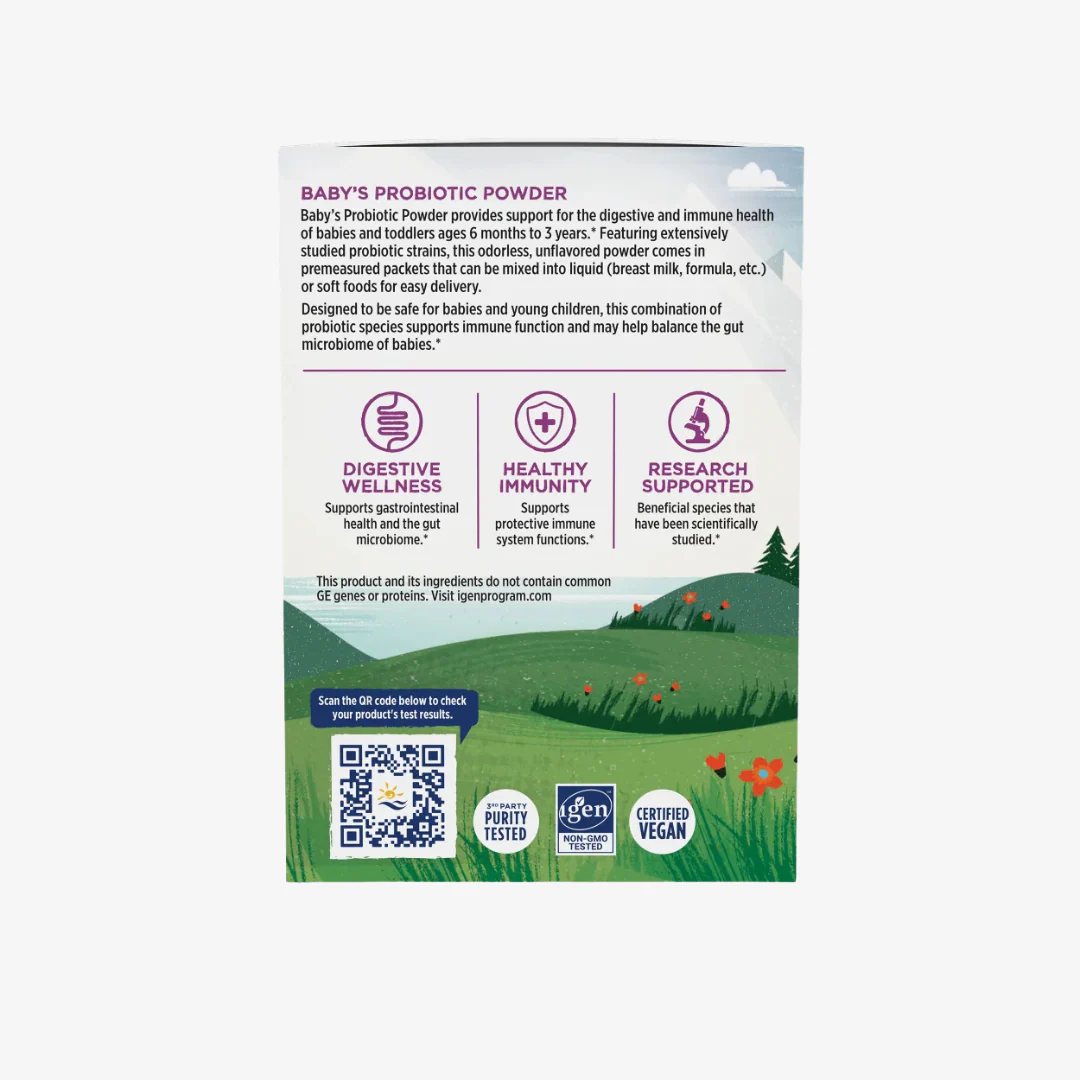 BABY'S PROBIOTIC POWDER

Baby's Probiotic Powder provides support for the digestive and immune health of babies and toddlers ages 6 months to 3 years.* Featuring extensively studied probiotic strains, this odorless, unflavored powder comes in premeasured packets that can be mixed into liquid (breast milk, formula, etc.) or soft foods for easy delivery.

Designed to be safe for babies and young children, this combination of probiotic species supports immune function and may help balance the gut microbiome of babies.*

DIGESTIVE WELLNESS
Supports gastrointestinal health and the gut microbiome.*

HEALTHY IMMUNITY
Supports protective immune system functions.*

RESEARCH SUPPORTED
Beneficial species that have been scientifically studied.*

This product and its ingredients do not contain common GE genes or proteins. Visit igenprogram.com

Scan the QR code below to check your product's test results.

3RD PARTY PURITY TESTED

igen NON-GMO TESTED

CERTIFIED VEGAN